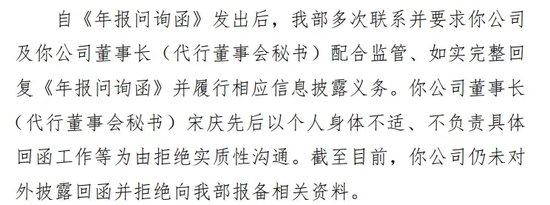 自《年报问询函》发出后，我部多次联系并要求你公司及你公司董事长（代行董事会秘书）配合监管、如实完整回复《年报问询函》并履行相应信息披露义务。你公司董事长（代行董事会秘书）宋庆先后以个人身体不适、不负责具体回函工作等为由拒绝实质性沟通。截至目前，你公司仍未对外披露回函并拒绝向我部报备相关资料。